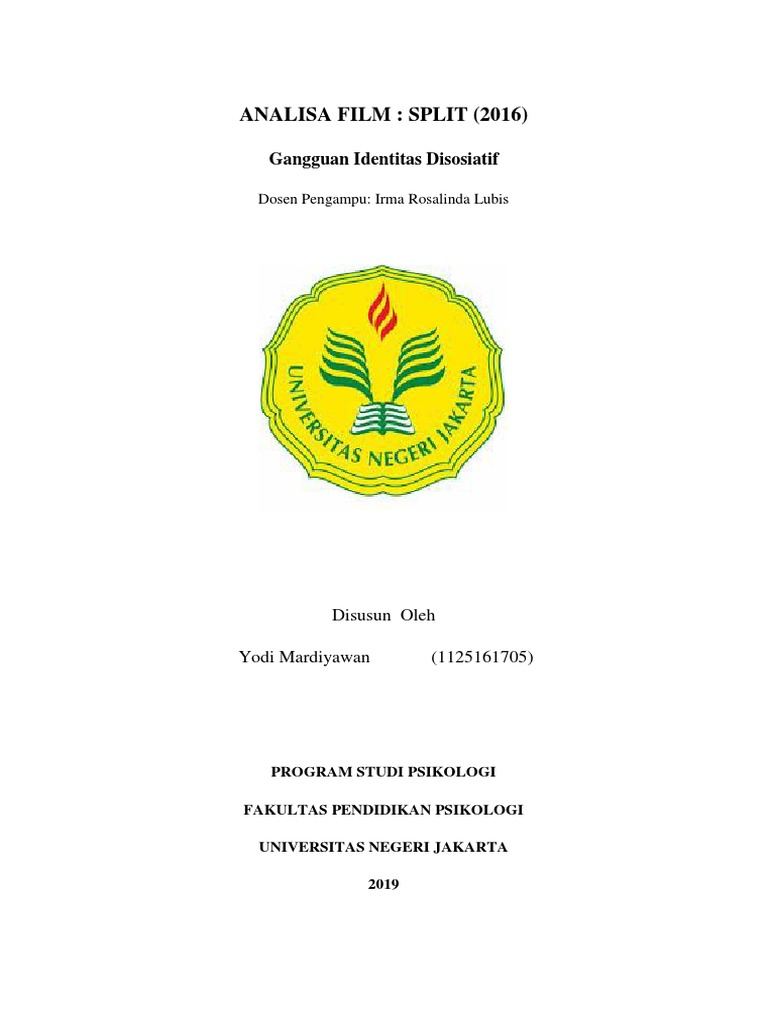 ANALISA FILM : SPLIT (2016)

Gangguan Identitas Disosiatif

Dosen Pengampu: Irma Rosalinda Lubis

UNIVERSITAS NEGERI JAKARTA

Disusun Oleh

Yodi Mardiyawan (1125161705)

PROGRAM STUDI PSIKOLOGI

FAKULTAS PENDIDIKAN PSIKOLOGI

UNIVERSITAS NEGERI JAKARTA

2019